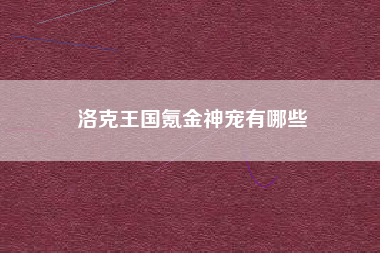 洛克王国氪金神宠有哪些